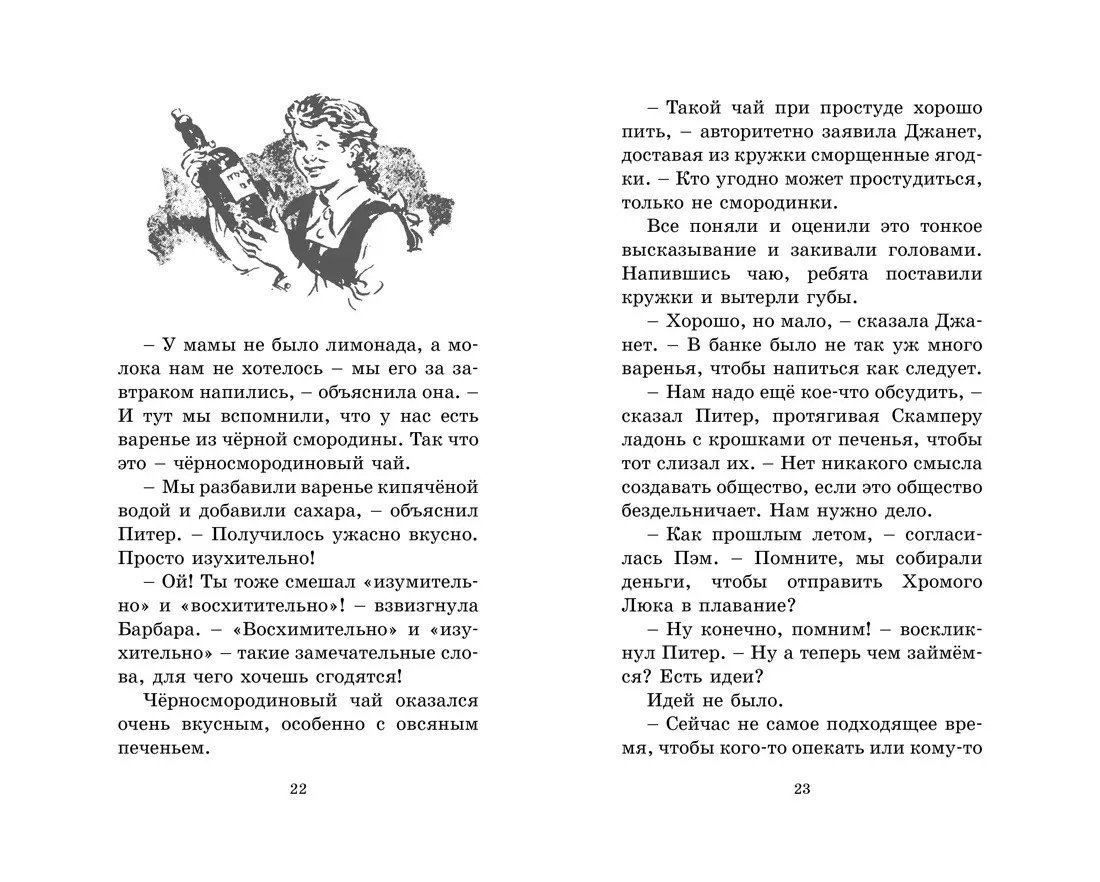 – У мамы не было лимонада, а молока нам не хотелось – мы его за завтраком напились, – объяснила она. – И тут мы вспомнили, что у нас есть варенье из чёрной смородины. Так что это – чёрносмородиновый чай.

– Мы разбавили варенье кипячёной водой и добавили сахара, – объяснил Питер. – Получилось ужасно вкусно. Просто изухительно!

– Ой! Ты тоже смешал «изумительно» и «восхитительно»! – взвизгнула Барбара. – «Восхимительно» и «изухительно» – такие замечательные слова, для чего хочешь сгодятся!

Чёрносмородиновый чай оказался очень вкусным, особенно с овсяным печеньем.

22

– Такой чай при простуде хорошо пить, – авторитетно заявила Джанет, доставая из кружки сморщенные ягодки. – Кто угодно может простудиться, только не смородинки.

Все поняли и оценили это тонкое высказывание и закивали головами. Напившись чаю, ребята поставили кружки и вытерли губы.

– Хорошо, но мало, – сказала Джанет. – В банке было не так уж много варенья, чтобы напиться как следует.

– Нам надо ещё кое-что обсудить, – сказал Питер, протягивая Скамперу ладонь с крошками от печенья, чтобы тот слизал их. – Нет никакого смысла создавать общество, если это общество бездельничает. Нам нужно дело.

– Как прошлым летом, – согласилась Пэм. – Помните, мы собирали деньги, чтобы отправить Хромого Люка в плавание?

– Ну конечно, помним! – воскликнул Питер. – Ну а теперь чем займёмся? Есть идеи?

Идей не было.

– Сейчас не самое подходящее время, чтобы кого-то опекать или кому-то

23